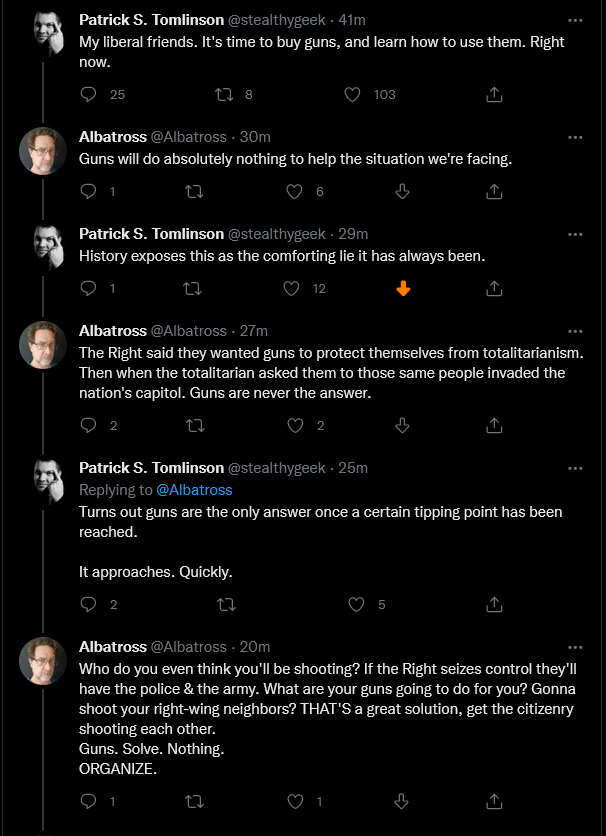 Patrick S. Tomlinson @stealthygeek · 41m
My liberal friends. It's time to buy guns, and learn how to use them. Right now.

25 8 103

Albatross @Albatross · 30m
Guns will do absolutely nothing to help the situation we're facing.

1 6

Patrick S. Tomlinson @stealthygeek · 29m
History exposes this as the comforting lie it has always been.

1 12

Albatross @Albatross · 27m
The Right said they wanted guns to protect themselves from totalitarianism. Then when the totalitarian asked them to those same people invaded the nation's capitol. Guns are never the answer.

2 2

Patrick S. Tomlinson @stealthygeek · 25m
Replying to @Albatross
Turns out guns are the only answer once a certain tipping point has been reached.

It approaches. Quickly.

2 5

Albatross @Albatross · 20m
Who do you even think you'll be shooting? If the Right seizes control they'll have the police & the army. What are your guns going to do for you? Gonna shoot your right-wing neighbors? THAT'S a great solution, get the citizenry shooting each other.
Guns. Solve. Nothing.
ORGANIZE.

1 1